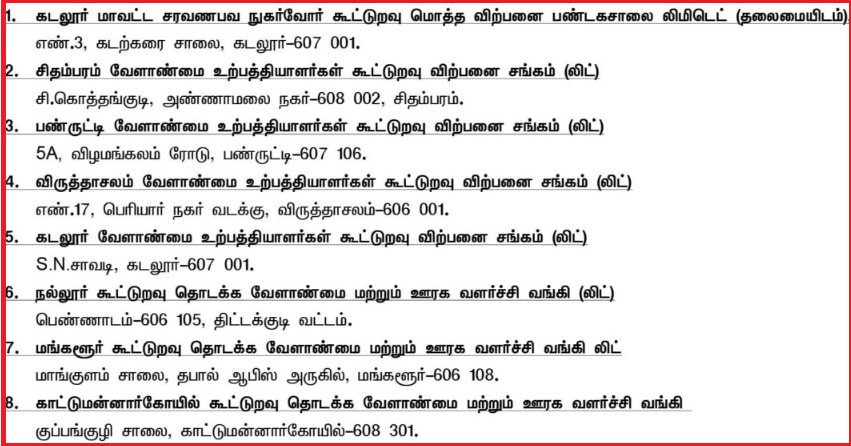 1. கடலூர் மாவட்ட சரவணபவ நுகர்வோர் கூட்டுறவு மொத்த விற்பனை பண்டகசாலை லிமிடெட் (தலைமையிடம்)
எண்.3, கடற்கரை சாலை, கடலூர்–607 001.

2. சிதம்பரம் வேளாண்மை உற்பத்தியாளர்கள் கூட்டுறவு விற்பனை சங்கம் (லிட்)
சி.கொத்தங்குடி, அண்ணாமலை நகர்–608 002, சிதம்பரம்.

3. பண்ருட்டி வேளாண்மை உற்பத்தியாளர்கள் கூட்டுறவு விற்பனை சங்கம் (லிட்)
5A, விழமங்கலம் ரோடு, பண்ருட்டி–607 106.

4. விருத்தாசலம் வேளாண்மை உற்பத்தியாளர்கள் கூட்டுறவு விற்பனை சங்கம் (லிட்)
எண்.17, பெரியார் நகர் வடக்கு, விருத்தாசலம்–606 001.

5. கடலூர் வேளாண்மை உற்பத்தியாளர்கள் கூட்டுறவு விற்பனை சங்கம் (லிட்)
S.N.சாவடி, கடலூர்–607 001.

6. நல்லூர் கூட்டுறவு தொடக்க வேளாண்மை மற்றும் ஊரக வளர்ச்சி வங்கி (லிட்)
பெண்ணாடம்–606 105, திட்டக்குடி வட்டம்.

7. மங்களூர் கூட்டுறவு தொடக்க வேளாண்மை மற்றும் ஊரக வளர்ச்சி வங்கி லிட்
மாங்குளம் சாலை, தபால் ஆபிஸ் அருகில், மங்களூர்–606 108.

8. காட்டுமன்னார்கோயில் கூட்டுறவு தொடக்க வேளாண்மை மற்றும் ஊரக வளர்ச்சி வங்கி
குப்பங்குழி சாலை, காட்டுமன்னார்கோயில்–608 301.